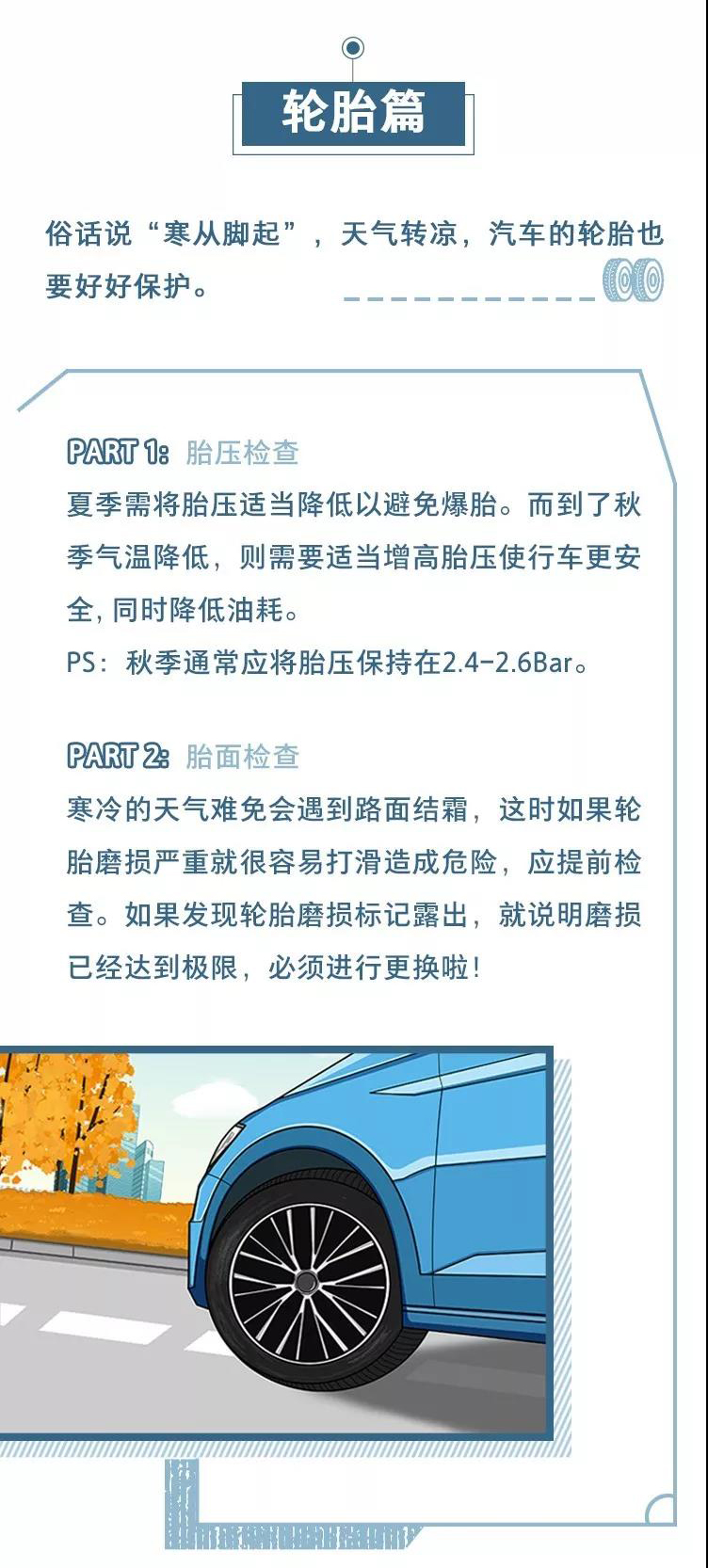 轮胎篇

俗话说“寒从脚起”，天气转凉，汽车的轮胎也要好好保护。

PART 1: 胎压检查

夏季需将胎压适当降低以避免爆胎。而到了秋季气温降低，则需要适当增高胎压使行车更安全，同时降低油耗。

PS：秋季通常应将胎压保持在2.4-2.6Bar。

PART 2: 胎面检查

寒冷的天气难免会遇到路面结霜，这时如果轮胎磨损严重就很容易打滑造成危险，应提前检查。如果发现轮胎磨损标记露出，就说明磨损已经达到极限，必须进行更换啦！